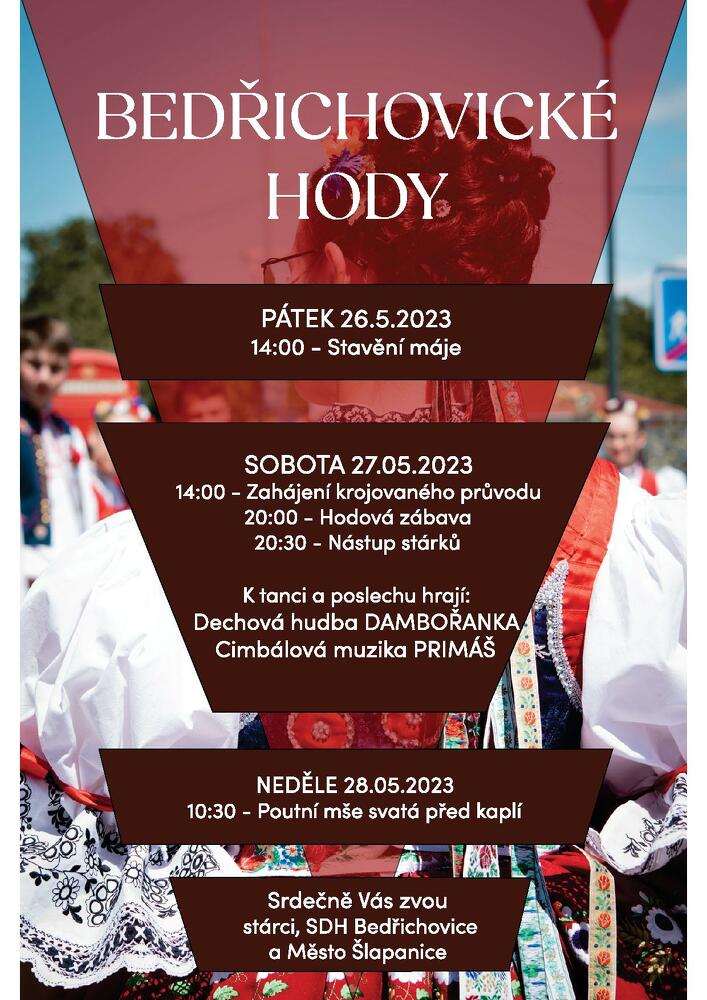 BEDŘICHOVICKÉ
HODY

PÁTEK 26.5.2023
14:00 - Stavění máje

SOBOTA 27.05.2023
14:00 - Zahájení krojovaného průvodu
20:00 - Hodová zábava
20:30 - Nástup stárků

K tanci a poslechu hrají:
Dechová hudba DAMBOŘANKA
Cimbálová muzika PRIMÁŠ

NEDĚLE 28.05.2023
10:30 - Poutní mše svatá před kaplí

Srdečně Vás zvou
stárci, SDH Bedřichovice
a Město Šlapanice